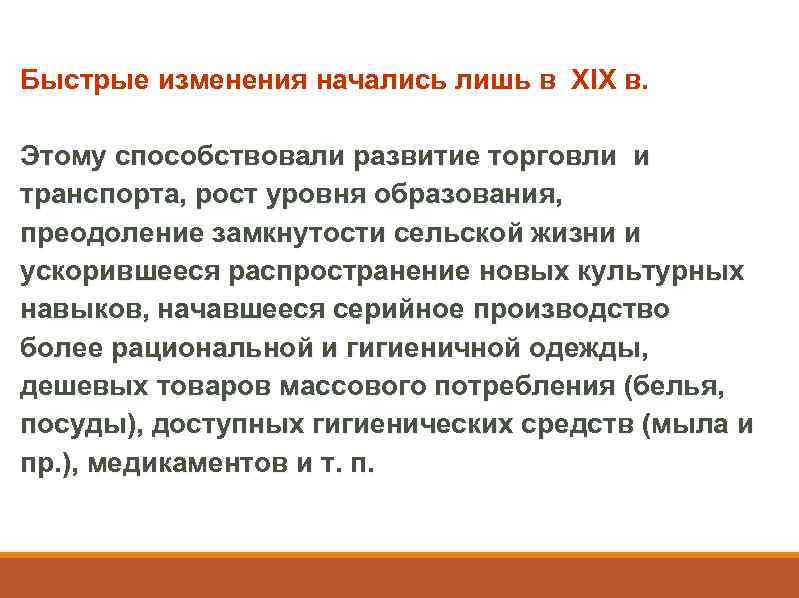 Быстрые изменения начались лишь в XIX в.

Этому способствовали развитие торговли и транспорта, рост уровня образования, преодоление замкнутости сельской жизни и ускорившееся распространение новых культурных навыков, начавшееся серийное производство более рациональной и гигиеничной одежды, дешевых товаров массового потребления (белья, посуды), доступных гигиенических средств (мыла и пр.), медикаментов и т. п.